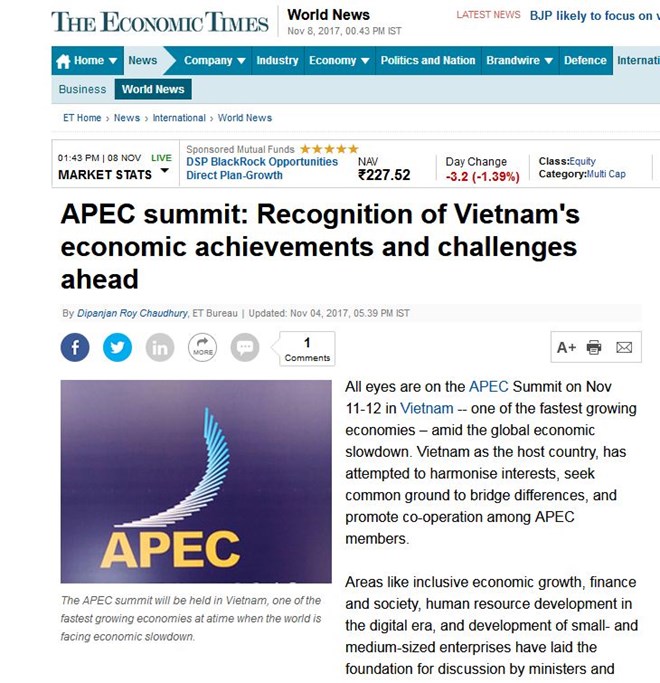 THE ECONOMIC TIMES
World News
Nov 8, 2017, 00.43 PM IST

LATEST NEWS BJP likely to focus on v

Home News Company Industry Economy Politics and Nation Brandwire Defence Internati

Business World News

ET Home › News › International › World News

01:43 PM | 08 NOV LIVE
MARKET STATS

Sponsored Mutual Funds ★★★★★
DSP BlackRock Opportunities Direct Plan-Growth
NAV ₹227.52
Day Change -3.2 (-1.39%)
Class:Equity
Category:Multi Cap

APEC summit: Recognition of Vietnam's economic achievements and challenges ahead

By Dipanjan Roy Chaudhury, ET Bureau | Updated: Nov 04, 2017, 05.39 PM IST

MORE
1 Comments
A+

APEC

The APEC summit will be held in Vietnam, one of the fastest growing economies at atime when the world is facing economic slowdown.

All eyes are on the APEC Summit on Nov 11-12 in Vietnam -- one of the fastest growing economies – amid the global economic slowdown. Vietnam as the host country, has attempted to harmonise interests, seek common ground to bridge differences, and promote co-operation among APEC members.

Areas like inclusive economic growth, finance and society, human resource development in the digital era, and development of small- and medium-sized enterprises have laid the foundation for discussion by ministers and